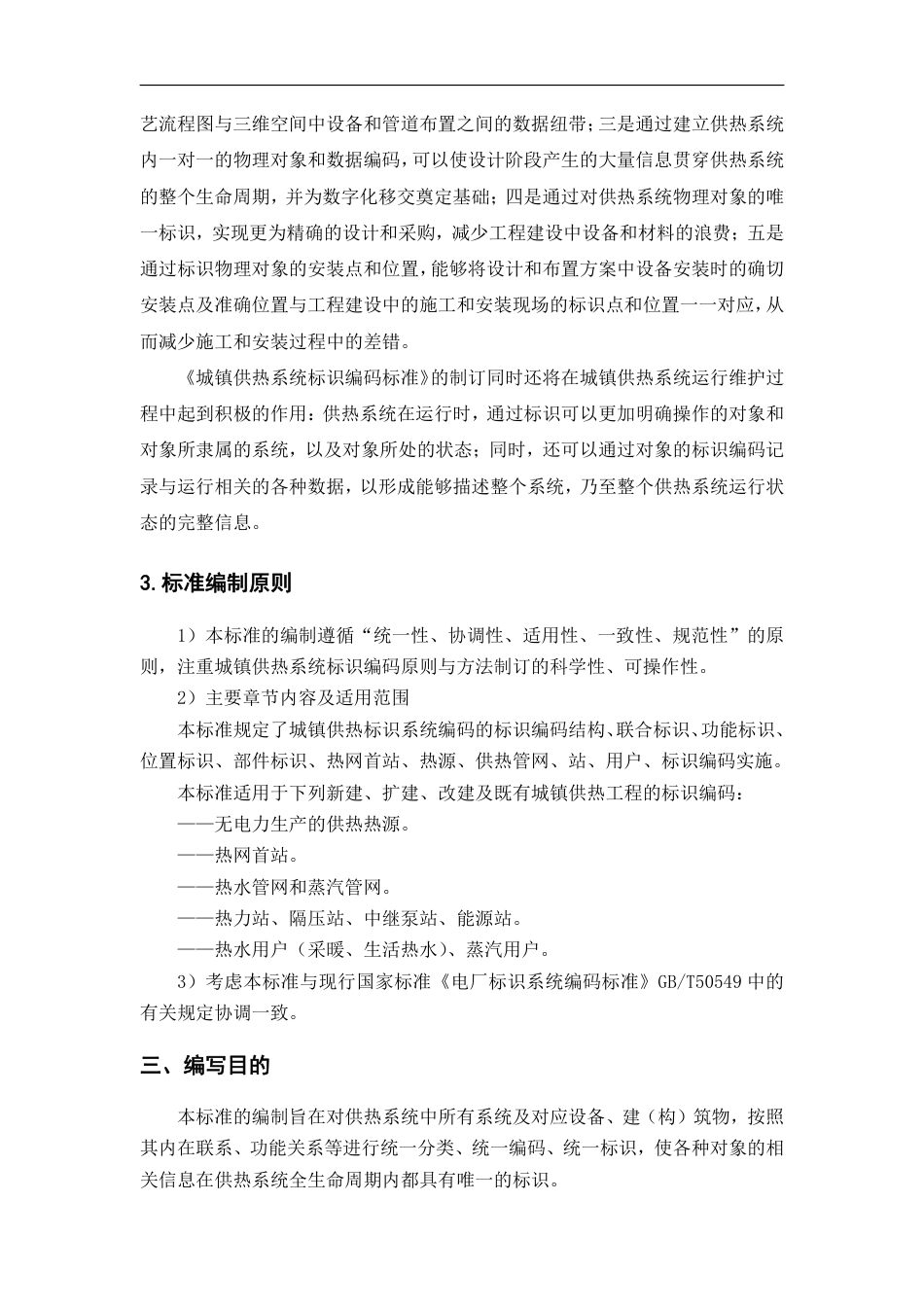 艺流程图与三维空间中设备和管道布置之间的数据纽带；三是通过建立供热系统内一对一的物理对象和数据编码，可以使设计阶段产生的大量信息贯穿供热系统的整个生命周期，并为数字化移交奠定基础；四是通过对供热系统物理对象的唯一标识，实现更为精确的设计和采购，减少工程建设中设备和材料的浪费；五是通过标识物理对象的安装点和位置，能够将设计和布置方案中设备安装时的确切安装点及准确位置与工程建设中的施工和安装现场的标识点和位置一一对应，从而减少施工和安装过程中的差错。

《城镇供热系统标识编码标准》的制订同时还将在城镇供热系统运行维护过程中起到积极的作用：供热系统在运行时，通过标识可以更加明确操作的对象和对象所隶属的系统，以及对象所处的状态；同时，还可以通过对象的标识编码记录与运行相关的各种数据，以形成能够描述整个系统，乃至整个供热系统运行状态的完整信息。

3.标准编制原则

1）本标准的编制遵循“统一性、协调性、适用性、一致性、规范性”的原则，注重城镇供热系统标识编码原则与方法制订的科学性、可操作性。

2）主要章节内容及适用范围

本标准规定了城镇供热标识系统编码的标识编码结构、联合标识、功能标识、位置标识、部件标识、热网首站、热源、供热管网、站、用户、标识编码实施。

本标准适用于下列新建、扩建、改建及既有城镇供热工程的标识编码：

——无电力生产的供热热源。

——热网首站。

——热水管网和蒸汽管网。

——热力站、隔压站、中继泵站、能源站。

——热水用户（采暖、生活热水）、蒸汽用户。

3）考虑本标准与现行国家标准《电厂标识系统编码标准》GB/T50549 中的有关规定协调一致。

三、编写目的

本标准的编制旨在对供热系统中所有系统及对应设备、建（构）筑物，按照其内在联系、功能关系等进行统一分类、统一编码、统一标识，使各种对象的相关信息在供热系统全生命周期内都具有唯一的标识。